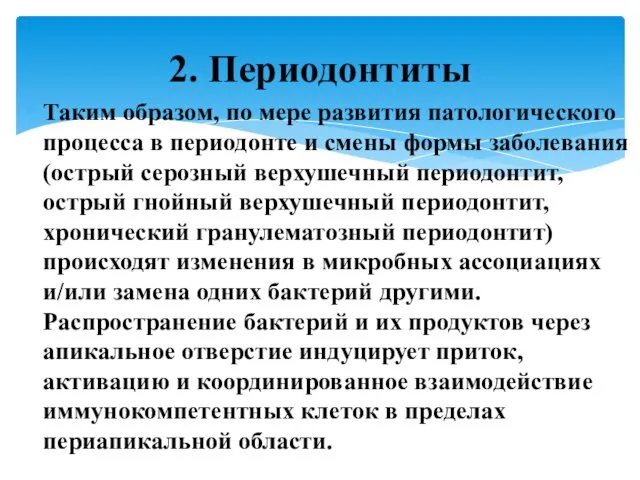 2. Периодонтиты

Таким образом, по мере развития патологического процесса в периодонте и смены формы заболевания (острый серозный верхушечный периодонтит, острый гнойный верхушечный периодонтит, хронический гранулематозный периодонтит) происходят изменения в микробных ассоциациях и/или замена одних бактерий другими. Распространение бактерий и их продуктов через апикальное отверстие индуцирует приток, активацию и координированное взаимодействие иммунокомпетентных клеток в пределах периапикальной области.